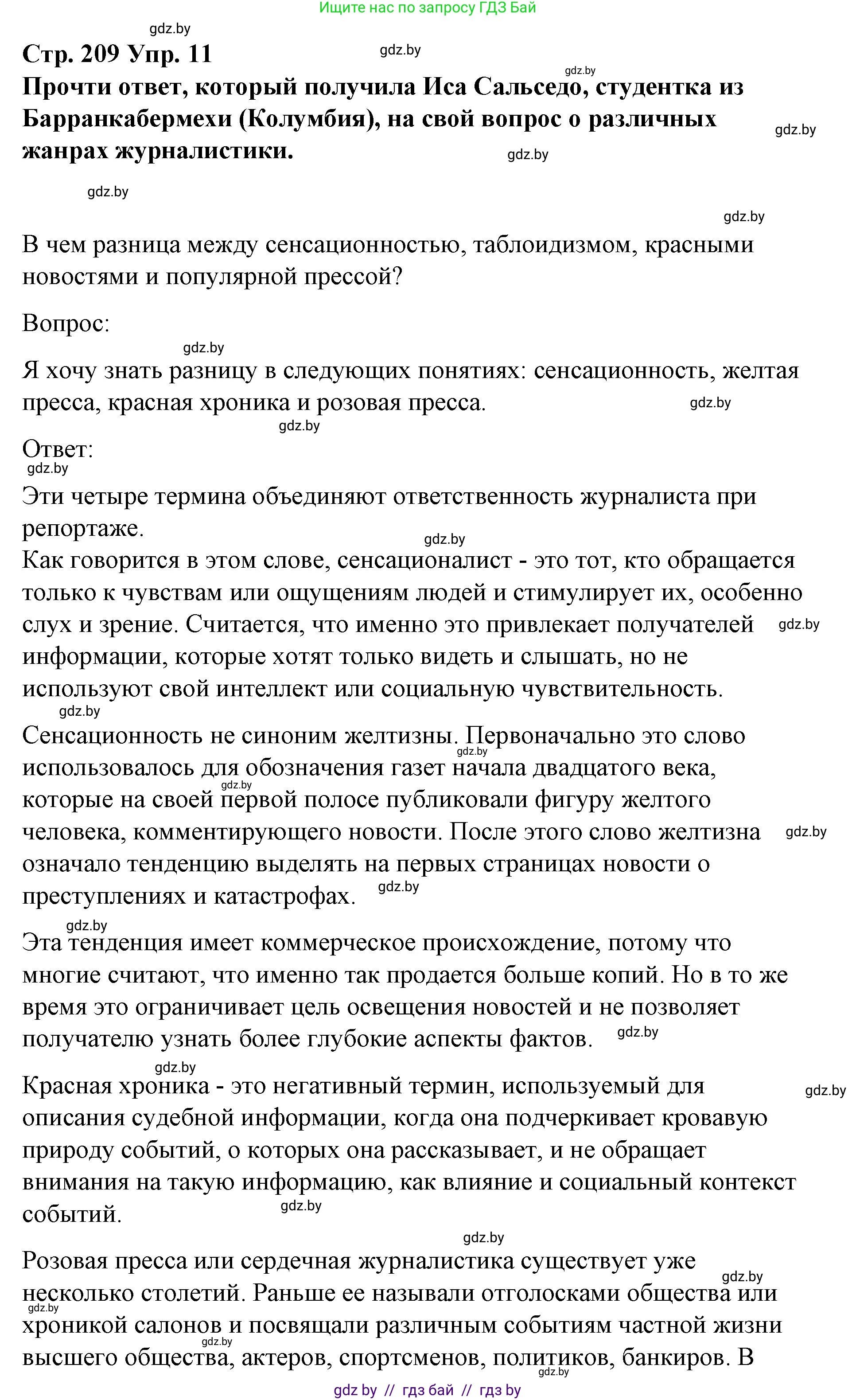 Ищите нас по запросу ГДЗ Бай

gdz.by

Стр. 209 Упр. 11

gdz.by

gdz.by

Прочти ответ, который получила Иса Сальседо, студентка из Барранкабермехи (Колумбия), на свой вопрос о различных жанрах журналистики.

gdz.by

gdz.by

gdz.by

gdz.by

В чем разница между сенсационностью, таблоидизмом, красными новостями и популярной прессой?

Вопрос:

gdz.by

Я хочу знать разницу в следующих понятиях: сенсационность, желтая пресса, красная хроника и розовая пресса.

gdz.by

gdz.by

Ответ:

gdz.by

Эти четыре термина объединяют ответственность журналиста при репортаже.

gdz.by

Как говорится в этом слове, сенсационалист - это тот, кто обращается только к чувствам или ощущениям людей и стимулирует их, особенно слух и зрение. Считается, что именно это привлекает получателей информации, которые хотят только видеть и слышать, но не используют свой интеллект или социальную чувствительность.

gdz.by

gdz.by

Сенсационность не синоним желтизны. Первоначально это слово использовалось для обозначения газет начала двадцатого века, которые на своей первой полосе публиковали фигуру желтого человека, комментирующего новости. После этого слово желтизна означало тенденцию выделять на первых страницах новости о преступлениях и катастрофах.

gdz.by

gdz.by

gdz.by

gdz.by

gdz.by

Эта тенденция имеет коммерческое происхождение, потому что многие считают, что именно так продается больше копий. Но в то же время это ограничивает цель освещения новостей и не позволяет получателю узнать более глубокие аспекты фактов.

gdz.by

gdz.by

Красная хроника - это негативный термин, используемый для описания судебной информации, когда она подчеркивает кровавую природу событий, о которых она рассказывает, и не обращает внимания на такую информацию, как влияние и социальный контекст событий.

gdz.by

gdz.by

gdz.by

Розовая пресса или сердечная журналистика существует уже несколько столетий. Раньше ее называли отголосками общества или хроникой салонов и посвящали различным событиям частной жизни высшего общества, актеров, спортсменов, политиков, банкиров. В

gdz.by

gdz.by

gdz.by

gdz.by

gdz by // гдз бай // гдз by